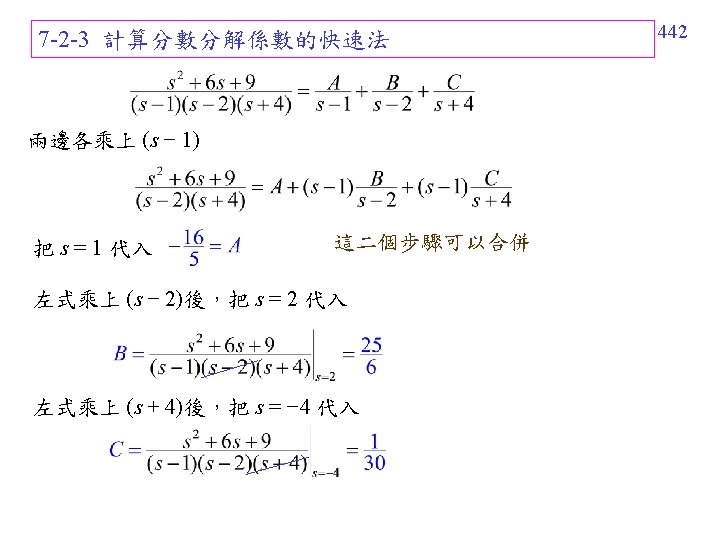 7-2-3 計算分數分解係數的快速法

442

$\frac{s^2+6s+9}{(s-1)(s-2)(s+4)} = \frac{A}{s-1} + \frac{B}{s-2} + \frac{C}{s+4}$

兩邊各乘上 $(s-1)$

$\frac{s^2+6s+9}{(s-2)(s+4)} = A + (s-1)\frac{B}{s-2} + (s-1)\frac{C}{s+4}$

把 $s=1$ 代入 $-\frac{16}{5} = A$

這二個步驟可以合併

左式乘上 $(s-2)$後，把 $s=2$ 代入

$B = \left.\frac{s^2+6s+9}{(s-1)(s-2)(s+4)}\right|_{s=2} = \frac{25}{6}$

左式乘上 $(s+4)$後，把 $s=-4$ 代入

$C = \left.\frac{s^2+6s+9}{(s-1)(s-2)(s+4)}\right|_{s=-4} = \frac{1}{30}$